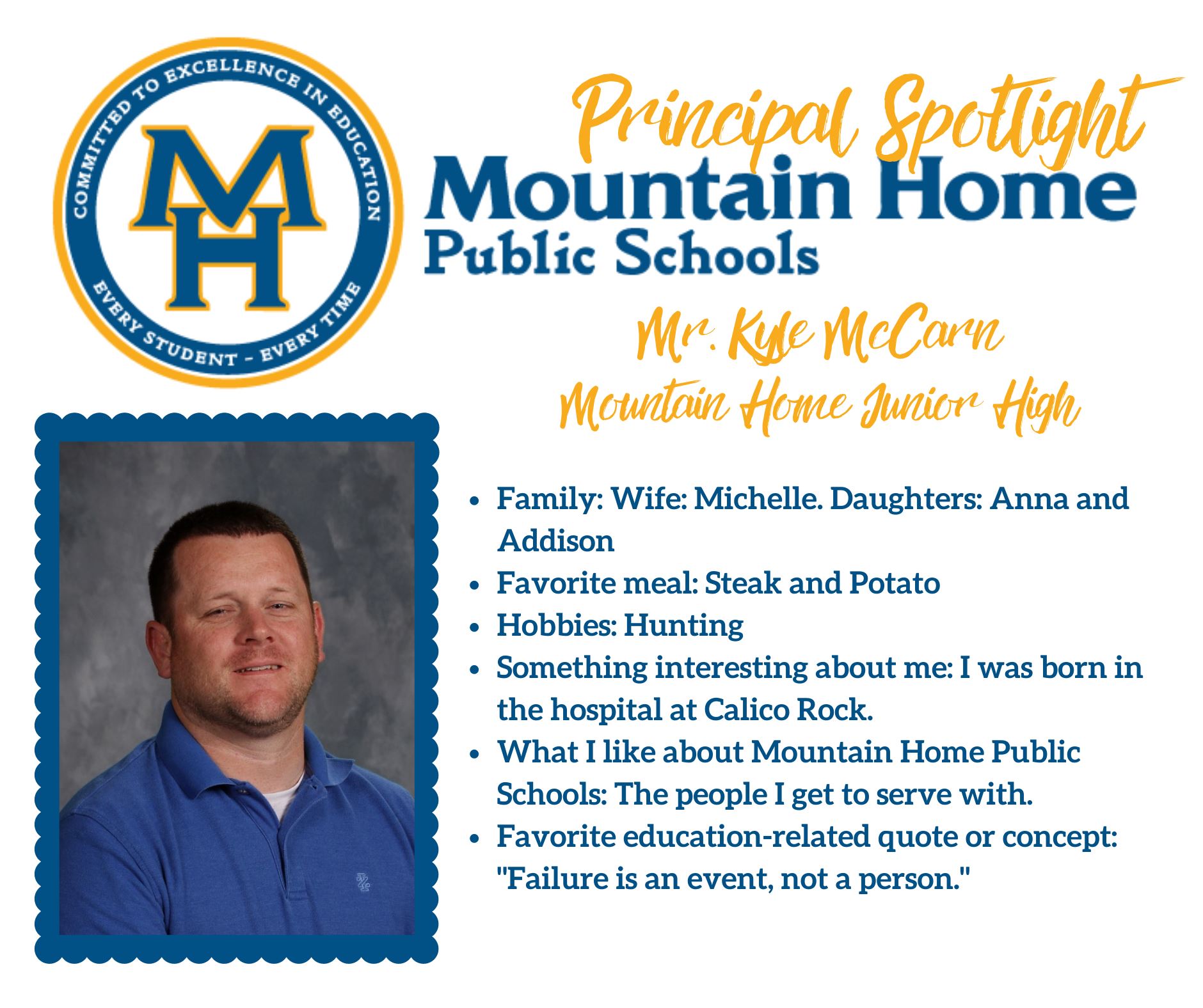 COMMITTED TO EXCELLENCE IN EDUCATION
MH
EVERY STUDENT - EVERY TIME

Principal Spotlight
Mountain Home
Public Schools

Mr. Kyle McCarn
Mountain Home Junior High

- Family: Wife: Michelle. Daughters: Anna and Addison
- Favorite meal: Steak and Potato
- Hobbies: Hunting
- Something interesting about me: I was born in the hospital at Calico Rock.
- What I like about Mountain Home Public Schools: The people I get to serve with.
- Favorite education-related quote or concept: "Failure is an event, not a person."